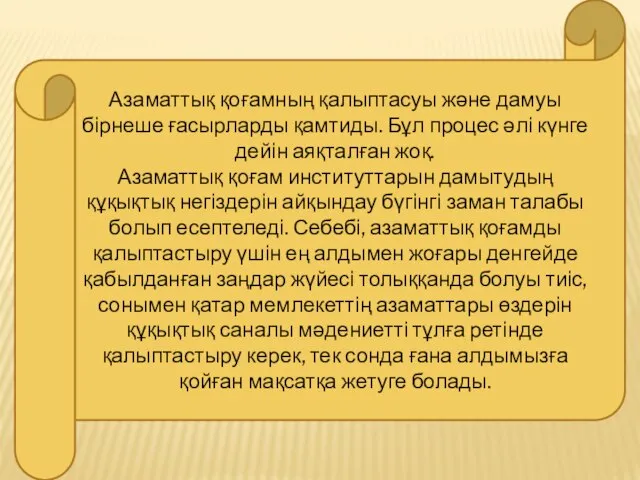 Азаматтық қоғамның қалыптасуы және дамуы бірнеше ғасырларды қамтиды. Бұл процес әлі күнге дейін аяқталған жоқ.
Азаматтық қоғам институттарын дамытудың құқықтық негіздерін айқындау бүгінгі заман талабы болып есептеледі. Себебі, азаматтық қоғамды қалыптастыру үшін ең алдымен жоғары денгейде қабылданған заңдар жүйесі толыққанда болуы тиіс, сонымен қатар мемлекеттің азаматтары өздерін құқықтық саналы мәдениетті тұлға ретінде қалыптастыру керек, тек сонда ғана алдымызға қойған мақсатқа жетуге болады.